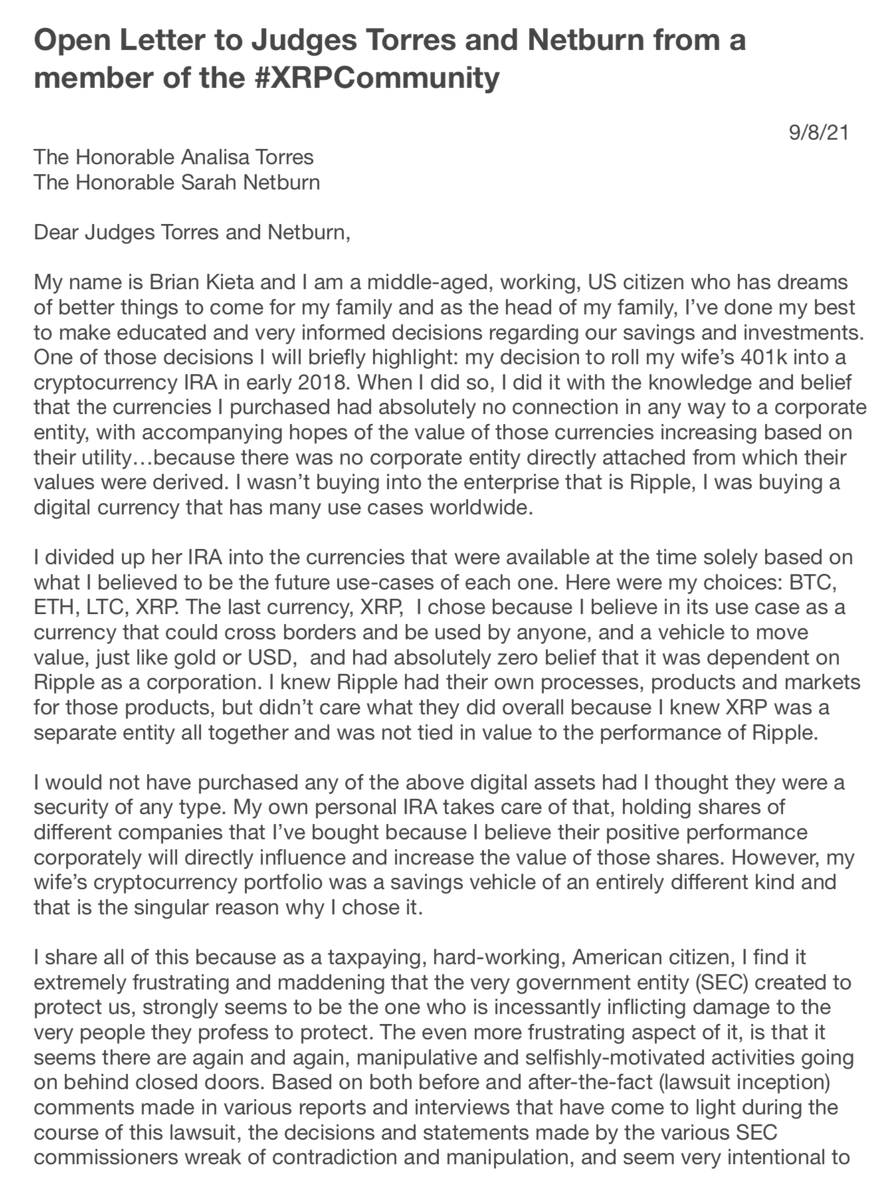 Open Letter to Judges Torres and Netburn from a member of the #XRPCommunity

9/8/21

The Honorable Analisa Torres
The Honorable Sarah Netburn

Dear Judges Torres and Netburn,

My name is Brian Kieta and I am a middle-aged, working, US citizen who has dreams of better things to come for my family and as the head of my family, I've done my best to make educated and very informed decisions regarding our savings and investments. One of those decisions I will briefly highlight: my decision to roll my wife's 401k into a cryptocurrency IRA in early 2018. When I did so, I did it with the knowledge and belief that the currencies I purchased had absolutely no connection in any way to a corporate entity, with accompanying hopes of the value of those currencies increasing based on their utility…because there was no corporate entity directly attached from which their values were derived. I wasn't buying into the enterprise that is Ripple, I was buying a digital currency that has many use cases worldwide.

I divided up her IRA into the currencies that were available at the time solely based on what I believed to be the future use-cases of each one. Here were my choices: BTC, ETH, LTC, XRP. The last currency, XRP, I chose because I believe in its use case as a currency that could cross borders and be used by anyone, and a vehicle to move value, just like gold or USD, and had absolutely zero belief that it was dependent on Ripple as a corporation. I knew Ripple had their own processes, products and markets for those products, but didn't care what they did overall because I knew XRP was a separate entity all together and was not tied in value to the performance of Ripple.

I would not have purchased any of the above digital assets had I thought they were a security of any type. My own personal IRA takes care of that, holding shares of different companies that I've bought because I believe their positive performance corporately will directly influence and increase the value of those shares. However, my wife's cryptocurrency portfolio was a savings vehicle of an entirely different kind and that is the singular reason why I chose it.

I share all of this because as a taxpaying, hard-working, American citizen, I find it extremely frustrating and maddening that the very government entity (SEC) created to protect us, strongly seems to be the one who is incessantly inflicting damage to the very people they profess to protect. The even more frustrating aspect of it, is that it seems there are again and again, manipulative and selfishly-motivated activities going on behind closed doors. Based on both before and after-the-fact (lawsuit inception) comments made in various reports and interviews that have come to light during the course of this lawsuit, the decisions and statements made by the various SEC commissioners wreak of contradiction and manipulation, and seem very intentional to